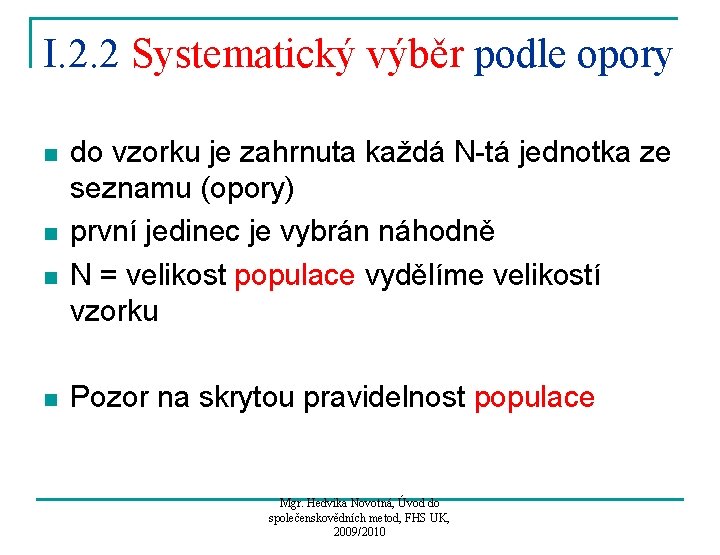 I.2.2 Systematický výběr podle opory

- do vzorku je zahrnuta každá N-tá jednotka ze seznamu (opory)
- první jedinec je vybrán náhodně
- N = velikost populace vydělíme velikostí vzorku

- Pozor na skrytou pravidelnost populace

Mgr. Hedvika Novotná, Úvod do společenskovědních metod, FHS UK, 2009/2010